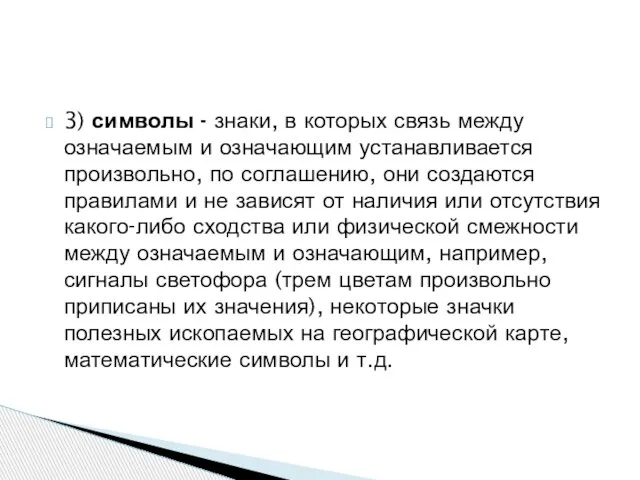 3) символы - знаки, в которых связь между означаемым и означающим устанавливается произвольно, по соглашению, они создаются правилами и не зависят от наличия или отсутствия какого-либо сходства или физической смежности между означаемым и означающим, например, сигналы светофора (трем цветам произвольно приписаны их значения), некоторые значки полезных ископаемых на географической карте, математические символы и т.д.